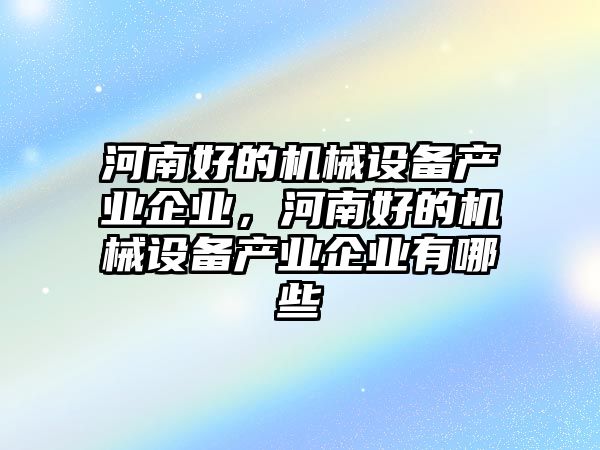 河南好的机械设备产业企业，河南好的机械设备产业企业有哪些